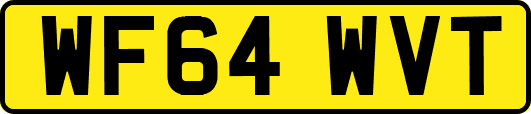 WF64 WVT